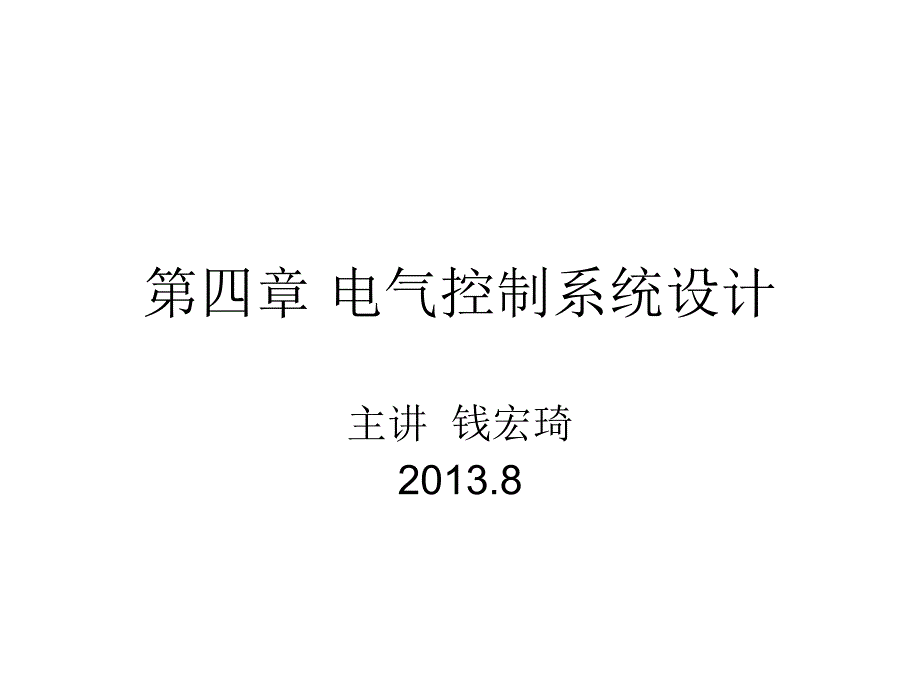 第四章 电气控制系统设计

主讲 钱宏琦
2013.8